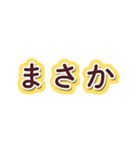 まさか